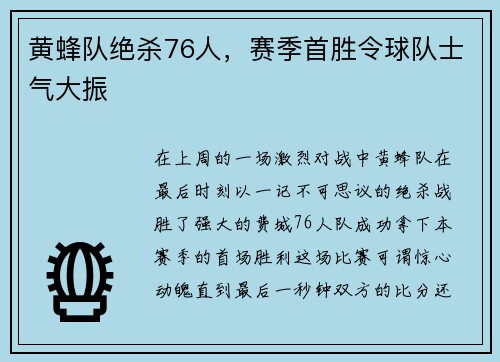 黄蜂队绝杀76人，赛季首胜令球队士气大振

在上周的一场激烈对战中黄蜂队在最后时刻以一记不可思议的绝杀战胜了强大的费城76人队成功拿下本赛季的首场胜利这场比赛可谓惊心动魄直到最后一秒钟双方的比分还